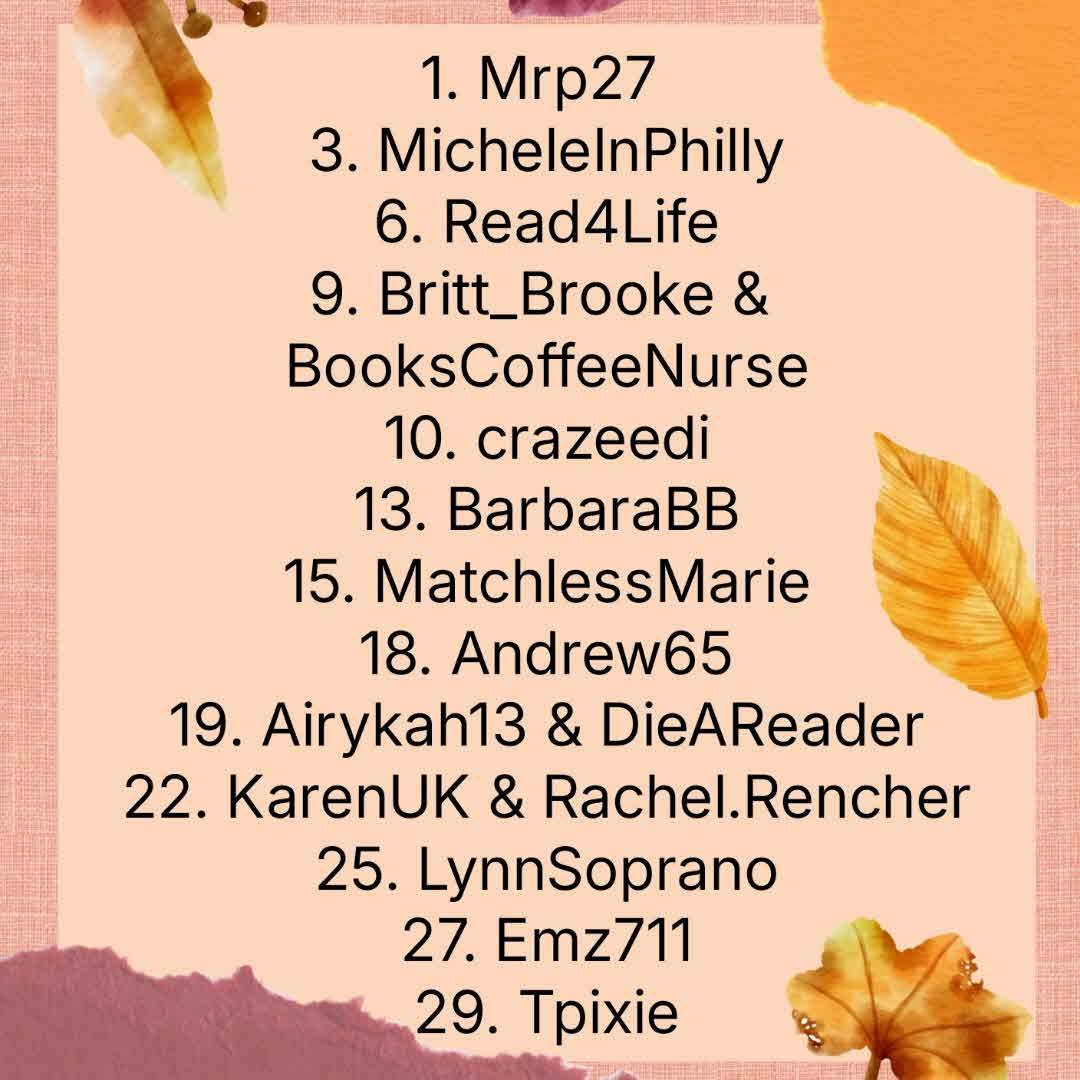 1. Mrp27
3. MicheleInPhilly
6. Read4Life
9. Britt_Brooke & BooksCoffeeNurse
10. crazeedi
13. BarbaraBB
15. MatchlessMarie
18. Andrew65
19. Airykah13 & DieAReader
22. KarenUK & Rachel.Rencher
25. LynnSoprano
27. Emz711
29. Tpixie